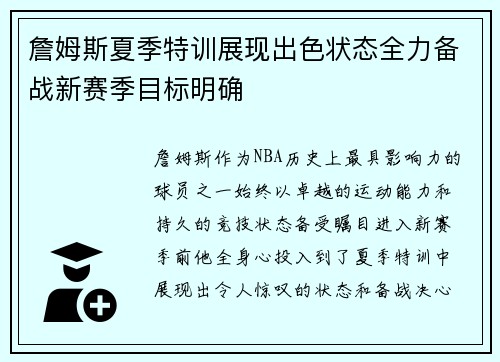 詹姆斯夏季特训展现出色状态全力备战新赛季目标明确

詹姆斯作为NBA历史上最具影响力的球员之一始终以卓越的运动能力和持久的竞技状态备受瞩目进入新赛季前他全身心投入到了夏季特训中展现出令人惊叹的状态和备战决心